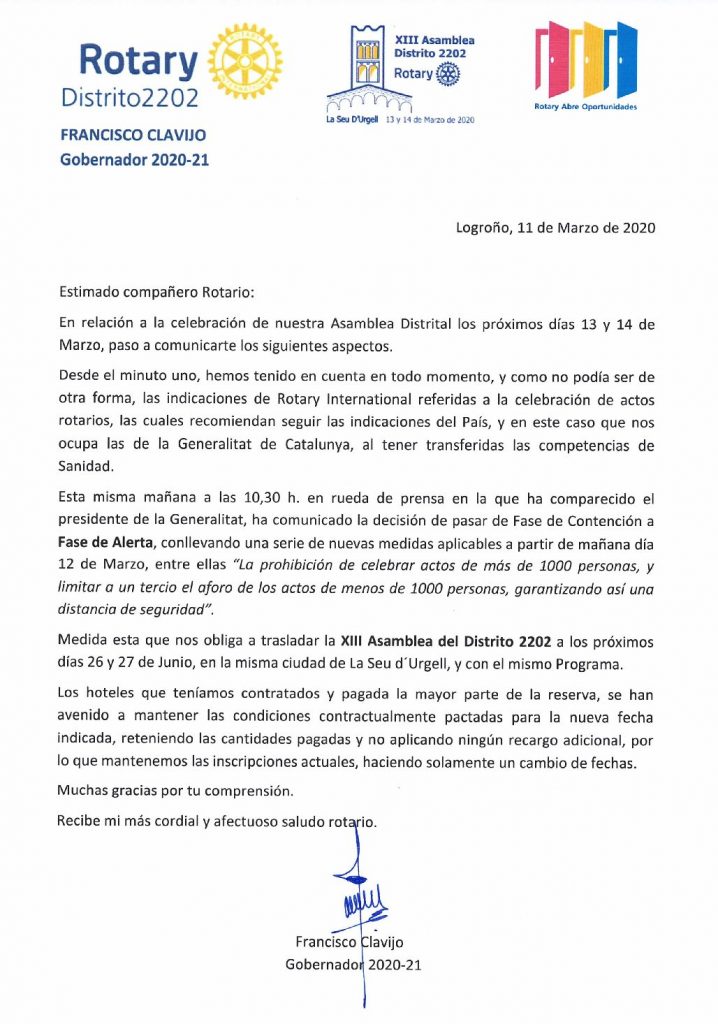 Rotary
Distrito2202

XIII Asamblea
Distrito 2202
Rotary
La Seu D'Urgell 13 y 14 de Marzo de 2020

Rotary Abre Oportunidades

FRANCISCO CLAVIJO
Gobernador 2020-21

Logroño, 11 de Marzo de 2020

Estimado compañero Rotario:

En relación a la celebración de nuestra Asamblea Distrital los próximos días 13 y 14 de Marzo, paso a comunicarte los siguientes aspectos.

Desde el minuto uno, hemos tenido en cuenta en todo momento, y como no podía ser de otra forma, las indicaciones de Rotary International referidas a la celebración de actos rotarios, las cuales recomiendan seguir las indicaciones del País, y en este caso que nos ocupa las de la Generalitat de Catalunya, al tener transferidas las competencias de Sanidad.

Esta misma mañana a las 10,30 h. en rueda de prensa en la que ha comparecido el presidente de la Generalitat, ha comunicado la decisión de pasar de Fase de Contención a Fase de Alerta, conllevando una serie de nuevas medidas aplicables a partir de mañana día 12 de Marzo, entre ellas "La prohibición de celebrar actos de más de 1000 personas, y limitar a un tercio el aforo de los actos de menos de 1000 personas, garantizando así una distancia de seguridad".

Medida esta que nos obliga a trasladar la XIII Asamblea del Distrito 2202 a los próximos días 26 y 27 de Junio, en la misma ciudad de La Seu d´Urgell, y con el mismo Programa.

Los hoteles que teníamos contratados y pagada la mayor parte de la reserva, se han avenido a mantener las condiciones contractualmente pactadas para la nueva fecha indicada, reteniendo las cantidades pagadas y no aplicando ningún recargo adicional, por lo que mantenemos las inscripciones actuales, haciendo solamente un cambio de fechas.

Muchas gracias por tu comprensión.

Recibe mi más cordial y afectuoso saludo rotario.

Francisco Clavijo
Gobernador 2020-21